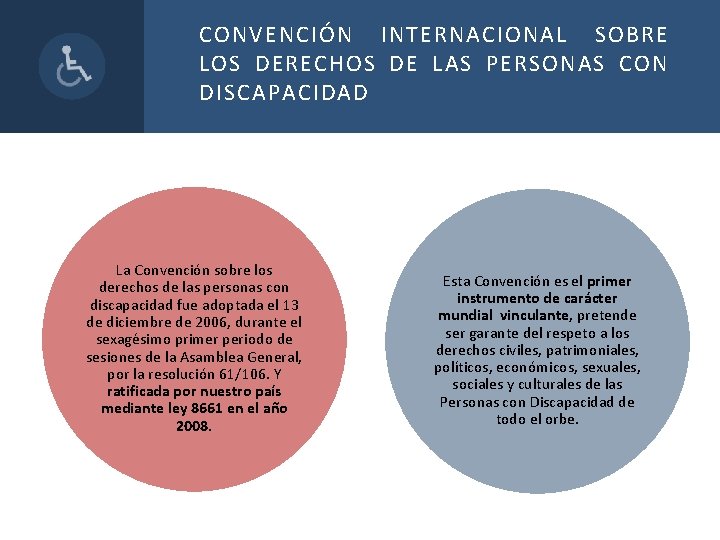 CONVENCIÓN INTERNACIONAL SOBRE LOS DERECHOS DE LAS PERSONAS CON DISCAPACIDAD

La Convención sobre los derechos de las personas con discapacidad fue adoptada el 13 de diciembre de 2006, durante el sexagésimo primer periodo de sesiones de la Asamblea General, por la resolución 61/106. Y ratificada por nuestro país mediante ley 8661 en el año 2008.

Esta Convención es el primer instrumento de carácter mundial vinculante, pretende ser garante del respeto a los derechos civiles, patrimoniales, políticos, económicos, sexuales, sociales y culturales de las Personas con Discapacidad de todo el orbe.